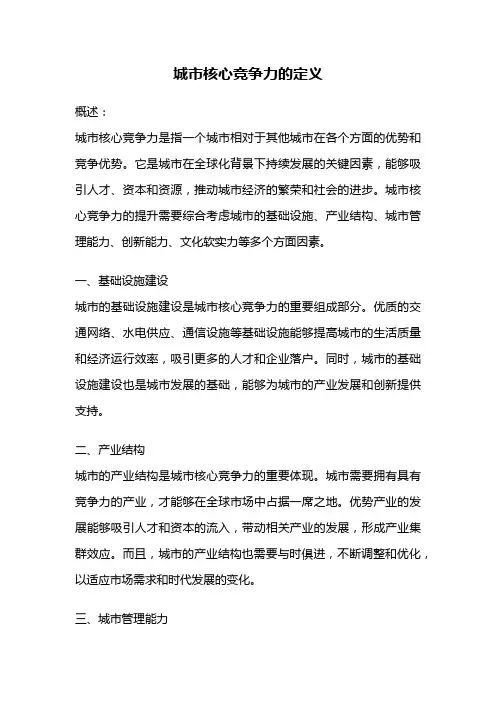 城市核心竞争力的定义

概述：

城市核心竞争力是指一个城市相对于其他城市在各个方面的优势和竞争优势。它是城市在全球化背景下持续发展的关键因素，能够吸引人才、资本和资源，推动城市经济的繁荣和社会的进步。城市核心竞争力的提升需要综合考虑城市的基础设施、产业结构、城市管理能力、创新能力、文化软实力等多个方面因素。

一、基础设施建设

城市的基础设施建设是城市核心竞争力的重要组成部分。优质的交通网络、水电供应、通信设施等基础设施能够提高城市的生活质量和经济运行效率，吸引更多的人才和企业落户。同时，城市的基础设施建设也是城市发展的基础，能够为城市的产业发展和创新提供支持。

二、产业结构

城市的产业结构是城市核心竞争力的重要体现。城市需要拥有具有竞争力的产业，才能够在全球市场中占据一席之地。优势产业的发展能够吸引人才和资本的流入，带动相关产业的发展，形成产业集群效应。而且，城市的产业结构也需要与时俱进，不断调整和优化，以适应市场需求和时代发展的变化。

三、城市管理能力